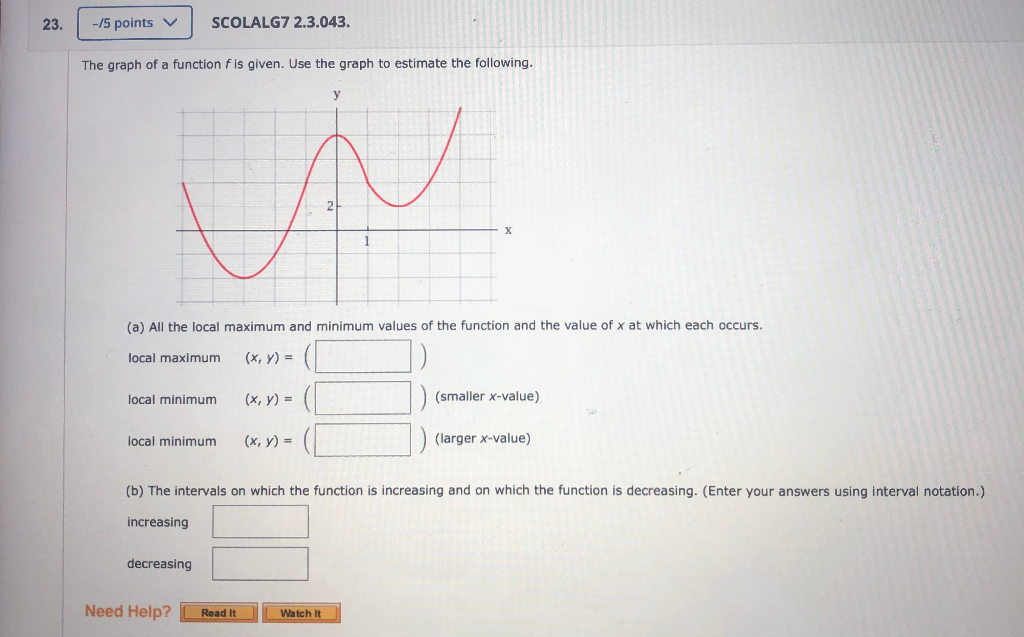 23. -/5 points SCOLALG7 2.3.043.

The graph of a function $f$ is given. Use the graph to estimate the following.

y

2

1

x

(a) All the local maximum and minimum values of the function and the value of $x$ at which each occurs.

local maximum $(x, y) = ($ $)$

local minimum $(x, y) = ($ $)$ (smaller $x$-value)

local minimum $(x, y) = ($ $)$ (larger $x$-value)

(b) The intervals on which the function is increasing and on which the function is decreasing. (Enter your answers using interval notation.)

increasing

decreasing

Need Help? Read It Watch It